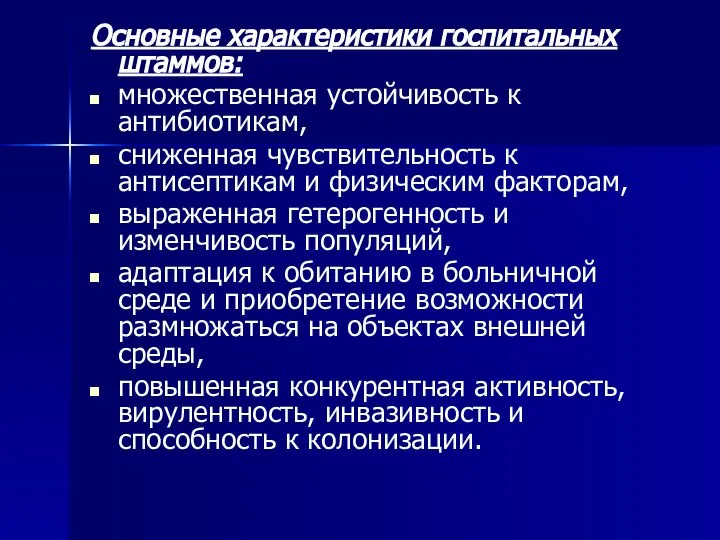 Основные характеристики госпитальных штаммов:

- множественная устойчивость к антибиотикам,
- сниженная чувствительность к антисептикам и физическим факторам,
- выраженная гетерогенность и изменчивость популяций,
- адаптация к обитанию в больничной среде и приобретение возможности размножаться на объектах внешней среды,
- повышенная конкурентная активность, вирулентность, инвазивность и способность к колонизации.